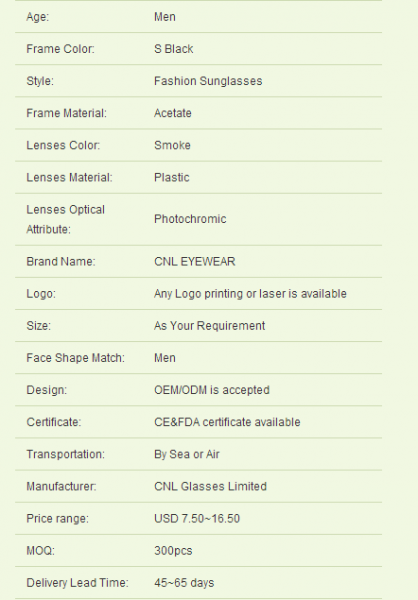 | | |
|---|---|
| Age: | Men |
| Frame Color: | S Black |
| Style: | Fashion Sunglasses |
| Frame Material: | Acetate |
| Lenses Color: | Smoke |
| Lenses Material: | Plastic |
| Lenses Optical Attribute: | Photochromic |
| Brand Name: | CNL EYEWEAR |
| Logo: | Any Logo printing or laser is available |
| Size: | As Your Requirement |
| Face Shape Match: | Men |
| Design: | OEM/ODM is accepted |
| Certificate: | CE&FDA certificate available |
| Transportation: | By Sea or Air |
| Manufacturer: | CNL Glasses Limited |
| Price range: | USD 7.50~16.50 |
| MOQ: | 300pcs |
| Delivery Lead Time: | 45~65 days |